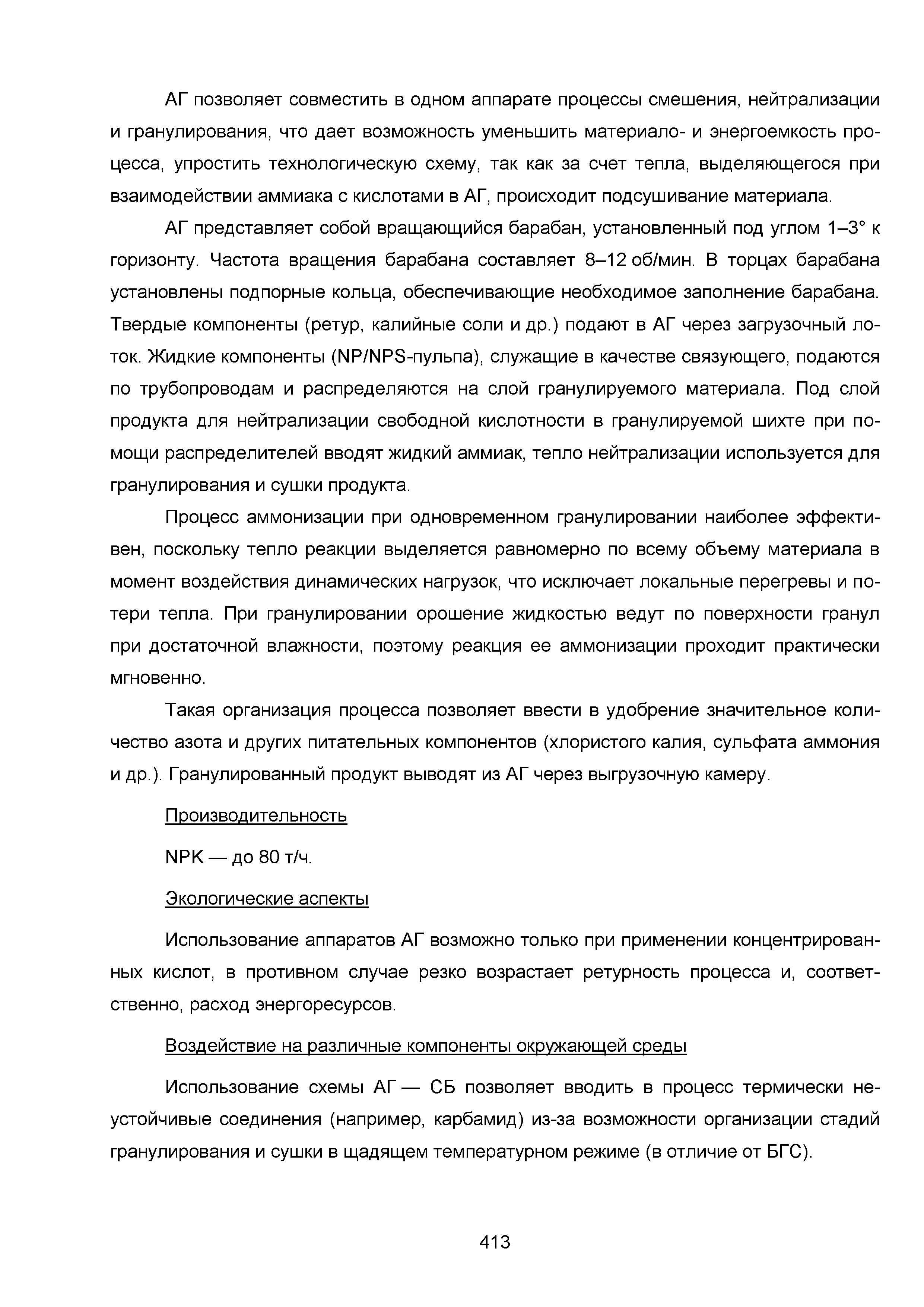 АГ позволяет совместить в одном аппарате процессы смешения, нейтрализации и гранулирования, что дает возможность уменьшить материало- и энергоемкость процесса, упростить технологическую схему, так как за счет тепла, выделяющегося при взаимодействии аммиака с кислотами в АГ, происходит подсушивание материала.

АГ представляет собой вращающийся барабан, установленный под углом 1–3° к горизонту. Частота вращения барабана составляет 8–12 об/мин. В торцах барабана установлены подпорные кольца, обеспечивающие необходимое заполнение барабана. Твердые компоненты (ретур, калийные соли и др.) подают в АГ через загрузочный лоток. Жидкие компоненты (NP/NPS-пульпа), служащие в качестве связующего, подаются по трубопроводам и распределяются на слой гранулируемого материала. Под слой продукта для нейтрализации свободной кислотности в гранулируемой шихте при помощи распределителей вводят жидкий аммиак, тепло нейтрализации используется для гранулирования и сушки продукта.

Процесс аммонизации при одновременном гранулировании наиболее эффективен, поскольку тепло реакции выделяется равномерно по всему объему материала в момент воздействия динамических нагрузок, что исключает локальные перегревы и потери тепла. При гранулировании орошение жидкостью ведут по поверхности гранул при достаточной влажности, поэтому реакция ее аммонизации проходит практически мгновенно.

Такая организация процесса позволяет ввести в удобрение значительное количество азота и других питательных компонентов (хлористого калия, сульфата аммония и др.). Гранулированный продукт выводят из АГ через выгрузочную камеру.

Производительность

NPK — до 80 т/ч.

Экологические аспекты

Использование аппаратов АГ возможно только при применении концентрированных кислот, в противном случае резко возрастает ретурность процесса и, соответственно, расход энергоресурсов.

Воздействие на различные компоненты окружающей среды

Использование схемы АГ — СБ позволяет вводить в процесс термически неустойчивые соединения (например, карбамид) из-за возможности организации стадий гранулирования и сушки в щадящем температурном режиме (в отличие от БГС).

413